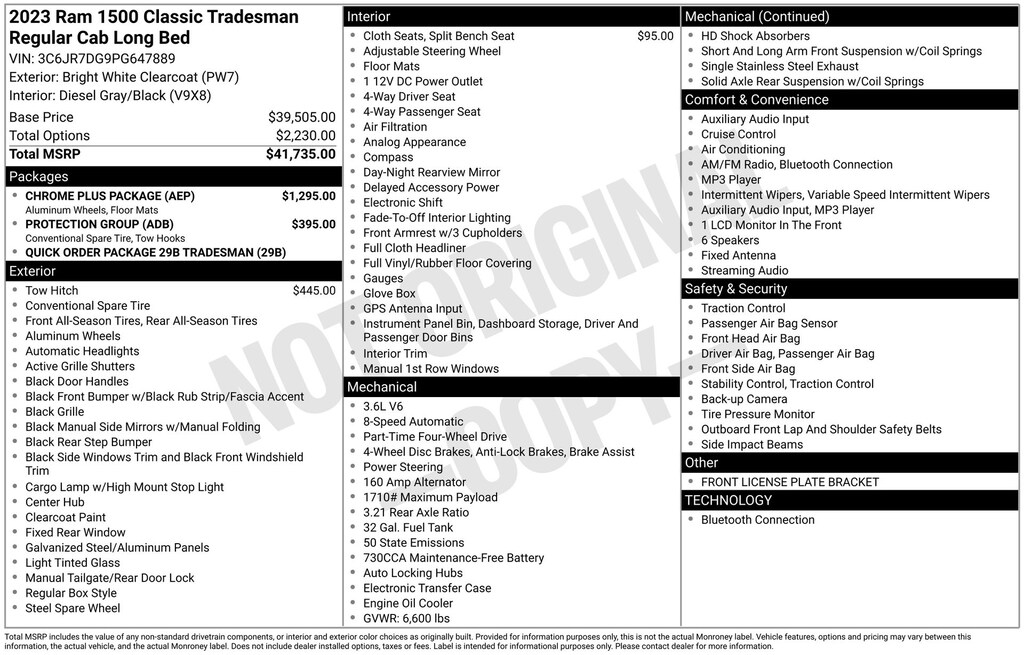 2023 Ram 1500 Classic Tradesman Regular Cab Long Bed
VIN: 3C6JR7DG9PG647889
Exterior: Bright White Clearcoat (PW7)
Interior: Diesel Gray/Black (V9X8)

| Base Price | $39,505.00 |
|---|---|
| Total Options | $2,230.00 |
| Total MSRP | $41,735.00 |

Packages
- CHROME PLUS PACKAGE (AEP) $1,295.00
Aluminum Wheels, Floor Mats
- PROTECTION GROUP (ADB) $395.00
Conventional Spare Tire, Tow Hooks
- QUICK ORDER PACKAGE 29B TRADESMAN (29B)

Exterior
- Tow Hitch $445.00
- Conventional Spare Tire
- Front All-Season Tires, Rear All-Season Tires
- Aluminum Wheels
- Automatic Headlights
- Active Grille Shutters
- Black Door Handles
- Black Front Bumper w/Black Rub Strip/Fascia Accent
- Black Grille
- Black Manual Side Mirrors w/Manual Folding
- Black Rear Step Bumper
- Black Side Windows Trim and Black Front Windshield Trim
- Cargo Lamp w/High Mount Stop Light
- Center Hub
- Clearcoat Paint
- Fixed Rear Window
- Galvanized Steel/Aluminum Panels
- Light Tinted Glass
- Manual Tailgate/Rear Door Lock
- Regular Box Style
- Steel Spare Wheel

Interior
- Cloth Seats, Split Bench Seat $95.00
- Adjustable Steering Wheel
- Floor Mats
- 1 12V DC Power Outlet
- 4-Way Driver Seat
- 4-Way Passenger Seat
- Air Filtration
- Analog Appearance
- Compass
- Day-Night Rearview Mirror
- Delayed Accessory Power
- Electronic Shift
- Fade-To-Off Interior Lighting
- Front Armrest w/3 Cupholders
- Full Cloth Headliner
- Full Vinyl/Rubber Floor Covering
- Gauges
- Glove Box
- GPS Antenna Input
- Instrument Panel Bin, Dashboard Storage, Driver And Passenger Door Bins
- Interior Trim
- Manual 1st Row Windows

Mechanical
- 3.6L V6
- 8-Speed Automatic
- Part-Time Four-Wheel Drive
- 4-Wheel Disc Brakes, Anti-Lock Brakes, Brake Assist
- Power Steering
- 160 Amp Alternator
- 1710# Maximum Payload
- 3.21 Rear Axle Ratio
- 32 Gal. Fuel Tank
- 50 State Emissions
- 730CCA Maintenance-Free Battery
- Auto Locking Hubs
- Electronic Transfer Case
- Engine Oil Cooler
- GVWR: 6,600 lbs

Mechanical (Continued)
- HD Shock Absorbers
- Short And Long Arm Front Suspension w/Coil Springs
- Single Stainless Steel Exhaust
- Solid Axle Rear Suspension w/Coil Springs

Comfort & Convenience
- Auxiliary Audio Input
- Cruise Control
- Air Conditioning
- AM/FM Radio, Bluetooth Connection
- MP3 Player
- Intermittent Wipers, Variable Speed Intermittent Wipers
- Auxiliary Audio Input, MP3 Player
- 1 LCD Monitor In The Front
- 6 Speakers
- Fixed Antenna
- Streaming Audio

Safety & Security
- Traction Control
- Passenger Air Bag Sensor
- Front Head Air Bag
- Driver Air Bag, Passenger Air Bag
- Front Side Air Bag
- Stability Control, Traction Control
- Back-up Camera
- Tire Pressure Monitor
- Outboard Front Lap And Shoulder Safety Belts
- Side Impact Beams

Other
- FRONT LICENSE PLATE BRACKET

TECHNOLOGY
- Bluetooth Connection

NOT ORIGINAL COPY

Total MSRP includes the value of any non-standard drivetrain components, or interior and exterior color choices as originally built. Provided for information purposes only, this is not the actual Monroney label. Vehicle features, options and pricing may vary between this information, the actual vehicle, and the actual Monroney label. Does not include dealer installed options, taxes or fees. Label is intended for informational purposes only. Please contact dealer for more information.